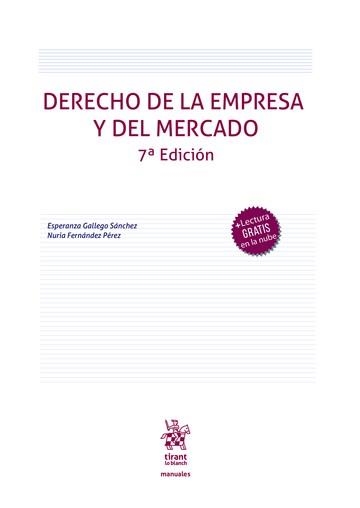 DERECHO DE LA EMPRESA Y DEL MERCADO
7ª Edición

Esperanza Gallego Sánchez
Nuria Fernández Pérez

+Lectura GRATIS en la nube

tirant lo blanch

manuales